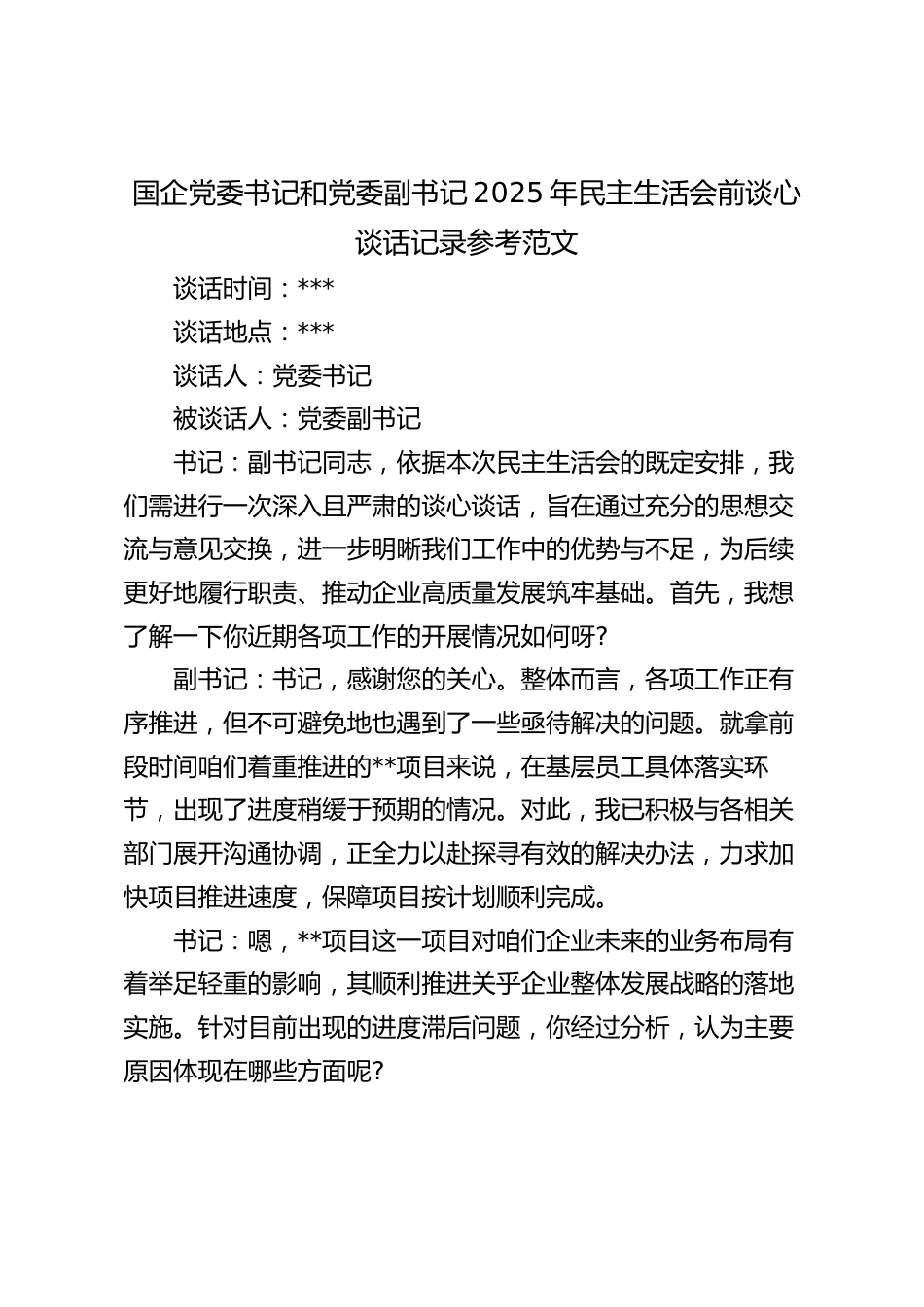 国企党委书记和党委副书记2025年民主生活会前谈心谈话记录参考范文

谈话时间：***

谈话地点：***

谈话人：党委书记

被谈话人：党委副书记

书记：副书记同志，依据本次民主生活会的既定安排，我们需进行一次深入且严肃的谈心谈话，旨在通过充分的思想交流与意见交换，进一步明晰我们工作中的优势与不足，为后续更好地履行职责、推动企业高质量发展筑牢基础。首先，我想了解一下你近期各项工作的开展情况如何呀？

副书记：书记，感谢您的关心。整体而言，各项工作正有序推进，但不可避免地也遇到了一些亟待解决的问题。就拿前段时间咱们着重推进的**项目来说，在基层员工具体落实环节，出现了进度稍缓于预期的情况。对此，我已积极与各相关部门展开沟通协调，正全力以赴探寻有效的解决办法，力求加快项目推进速度，保障项目按计划顺利完成。

书记：嗯，**项目这一项目对咱们企业未来的业务布局有着举足轻重的影响，其顺利推进关乎企业整体发展战略的落地实施。针对目前出现的进度滞后问题，你经过分析，认为主要原因体现在哪些方面呢？